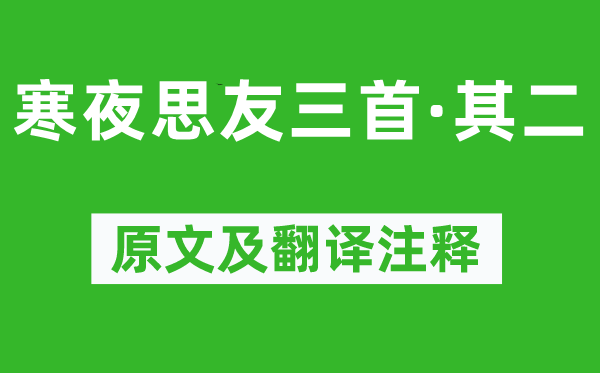 寒夜思友三首·其二

原文及翻译注释